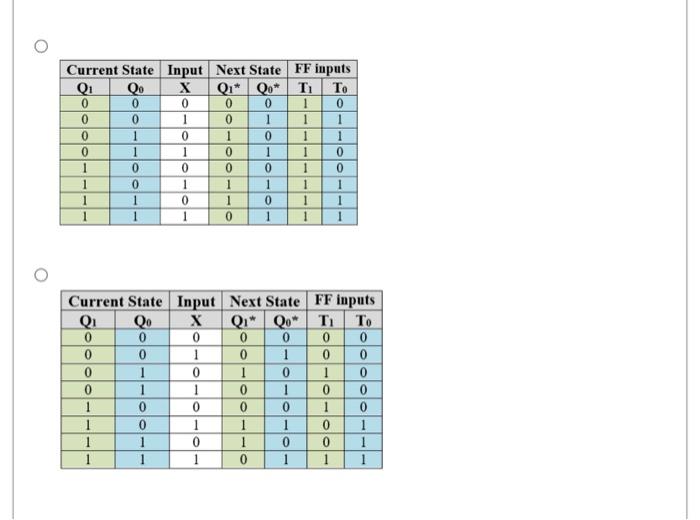 | Current State | | Input | Next State | | FF inputs | |
|---|---|---|---|---|---|---|
| $Q_1$ | $Q_0$ | X | $Q_1$* | $Q_0$* | $T_1$ | $T_0$ |
| 0 | 0 | 0 | 0 | 0 | 1 | 0 |
| 0 | 0 | 1 | 0 | 1 | 1 | 1 |
| 0 | 1 | 0 | 1 | 0 | 1 | 1 |
| 0 | 1 | 1 | 0 | 1 | 1 | 0 |
| 1 | 0 | 0 | 0 | 0 | 1 | 0 |
| 1 | 0 | 1 | 1 | 1 | 1 | 1 |
| 1 | 1 | 0 | 1 | 0 | 1 | 1 |
| 1 | 1 | 1 | 0 | 1 | 1 | 1 |

| Current State | | Input | Next State | | FF inputs | |
|---|---|---|---|---|---|---|
| $Q_1$ | $Q_0$ | X | $Q_1$* | $Q_0$* | $T_1$ | $T_0$ |
| 0 | 0 | 0 | 0 | 0 | 0 | 0 |
| 0 | 0 | 1 | 0 | 1 | 0 | 0 |
| 0 | 1 | 0 | 1 | 0 | 1 | 0 |
| 0 | 1 | 1 | 0 | 1 | 0 | 0 |
| 1 | 0 | 0 | 0 | 0 | 1 | 0 |
| 1 | 0 | 1 | 1 | 1 | 0 | 1 |
| 1 | 1 | 0 | 1 | 0 | 0 | 1 |
| 1 | 1 | 1 | 0 | 1 | 1 | 1 |